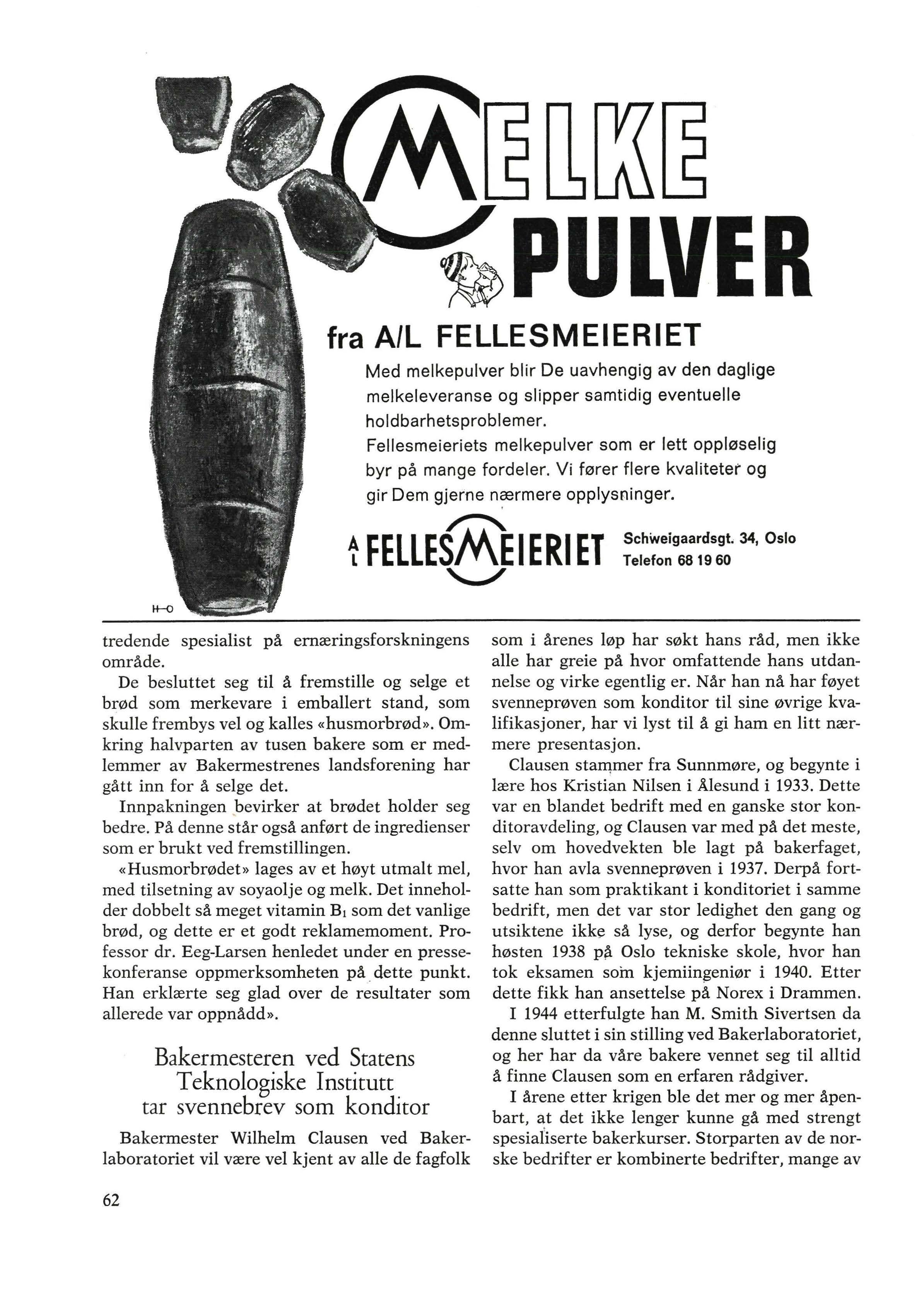 MELKE PULVER

fra A/L FELLESMEIERIET

Med melkepulver blir De uavhengig av den daglige melkeleveranse og slipper samtidig eventuelle holdbarhetsproblemer. Fellesmeieriets melkepulver som er lett oppløselig byr på mange fordeler. Vi fører flere kvaliteter og gir Dem gjerne nærmere opplysninger.

A/L FELLESMEIERIET Schweigaardsgt. 34, Oslo Telefon 68 19 60

H-O

tredende spesialist på ernæringsforskningens område.

De besluttet seg til å fremstille og selge et brød som merkevare i emballert stand, som skulle frembys vel og kalles «husmorbrød». Omkring halvparten av tusen bakere som er medlemmer av Bakermestrenes landsforening har gått inn for å selge det.

Innpakningen bevirker at brødet holder seg bedre. På denne står også anført de ingredienser som er brukt ved fremstillingen.

«Husmorbrødet» lages av et høyt utmalt mel, med tilsetning av soyaolje og melk. Det inneholder dobbelt så meget vitamin $B_1$ som det vanlige brød, og dette er et godt reklamemoment. Professor dr. Eeg-Larsen henledet under en pressekonferanse oppmerksomheten på dette punkt. Han erklærte seg glad over de resultater som allerede var oppnådd».

Bakermesteren ved Statens Teknologiske Institutt tar svennebrev som konditor

Bakermester Wilhelm Clausen ved Bakerlaboratoriet vil være vel kjent av alle de fagfolk som i årenes løp har søkt hans råd, men ikke alle har greie på hvor omfattende hans utdannelse og virke egentlig er. Når han nå har føyet svenneprøven som konditor til sine øvrige kvalifikasjoner, har vi lyst til å gi ham en litt nærmere presentasjon.

Clausen stammer fra Sunnmøre, og begynte i lære hos Kristian Nilsen i Ålesund i 1933. Dette var en blandet bedrift med en ganske stor konditoravdeling, og Clausen var med på det meste, selv om hovedvekten ble lagt på bakerfaget, hvor han avla svenneprøven i 1937. Derpå fortsatte han som praktikant i konditoriet i samme bedrift, men det var stor ledighet den gang og utsiktene ikke så lyse, og derfor begynte han høsten 1938 på Oslo tekniske skole, hvor han tok eksamen som kjemiingeniør i 1940. Etter dette fikk han ansettelse på Norex i Drammen.

I 1944 etterfulgte han M. Smith Sivertsen da denne sluttet i sin stilling ved Bakerlaboratoriet, og her har da våre bakere vennet seg til alltid å finne Clausen som en erfaren rådgiver.

I årene etter krigen ble det mer og mer åpenbart, at det ikke lenger kunne gå med strengt spesialiserte bakerkurser. Storparten av de norske bedrifter er kombinerte bedrifter, mange av

62